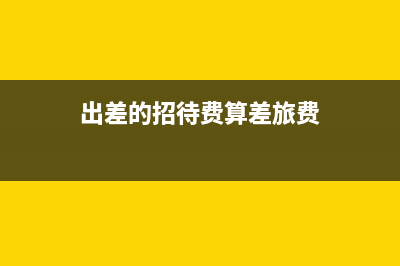 出差的招待费算差旅费